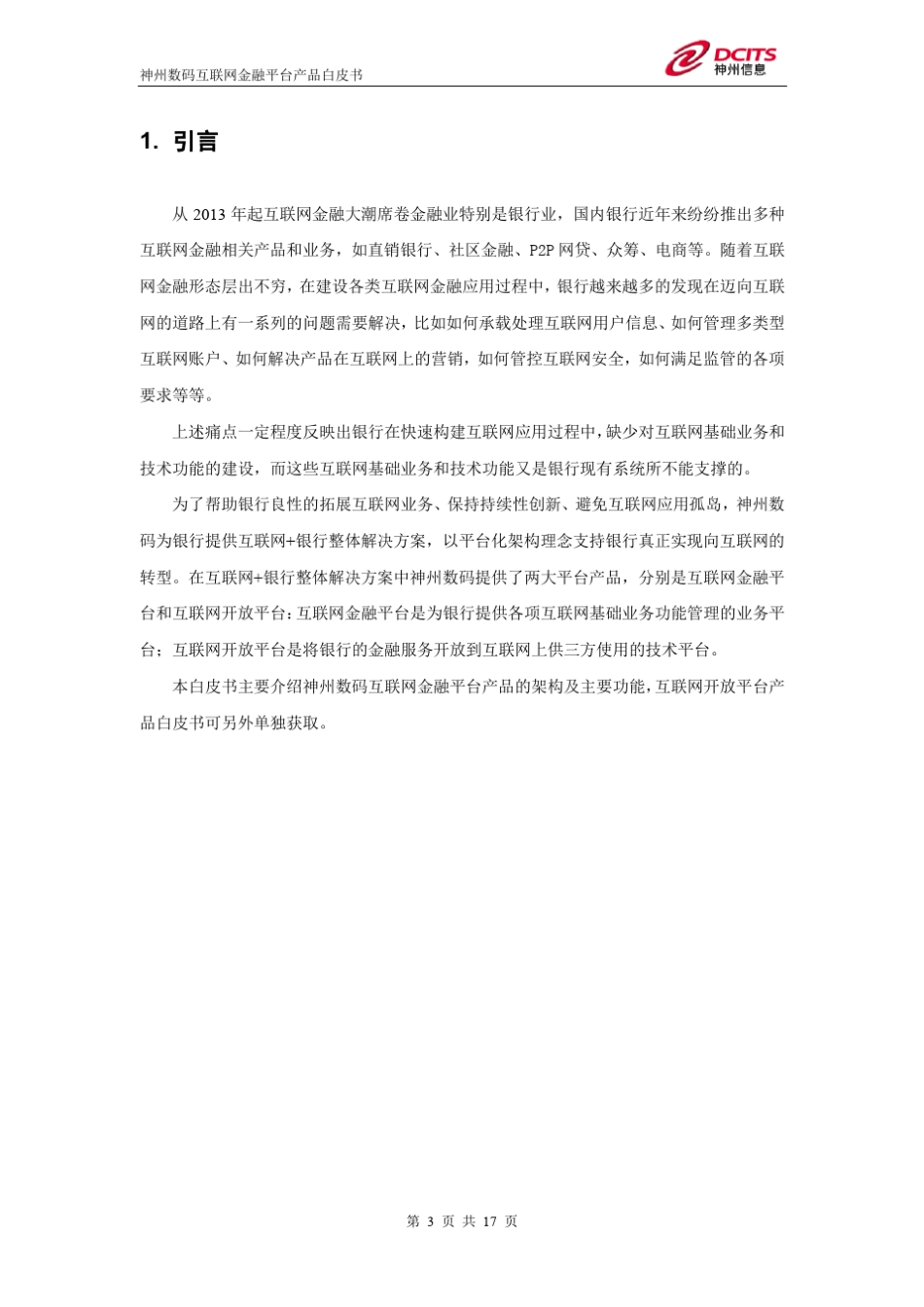 神州数码互联网金融平台产品白皮书

DCITS
神州信息

1. 引言

从 2013 年起互联网金融大潮席卷金融业特别是银行业，国内银行近年来纷纷推出多种互联网金融相关产品和业务，如直销银行、社区金融、P2P 网贷、众筹、电商等。随着互联网金融形态层出不穷，在建设各类互联网金融应用过程中，银行越来越多的发现在迈向互联网的道路上有一系列的问题需要解决，比如如何承载处理互联网用户信息、如何管理多类型互联网账户、如何解决产品在互联网上的营销，如何管控互联网安全，如何满足监管的各项要求等等。

上述痛点一定程度反映出银行在快速构建互联网应用过程中，缺少对互联网基础业务和技术功能的建设，而这些互联网基础业务和技术功能又是银行现有系统所不能支撑的。

为了帮助银行良性的拓展互联网业务、保持持续性创新、避免互联网应用孤岛，神州数码为银行提供互联网+银行整体解决方案，以平台化架构理念支持银行真正实现向互联网的转型。在互联网+银行整体解决方案中神州数码提供了两大平台产品，分别是互联网金融平台和互联网开放平台：互联网金融平台是为银行提供各项互联网基础业务功能管理的业务平台；互联网开放平台是将银行的金融服务开放到互联网上供三方使用的技术平台。

本白皮书主要介绍神州数码互联网金融平台产品的架构及主要功能，互联网开放平台产品白皮书可另外单独获取。

第 3 页 共 17 页